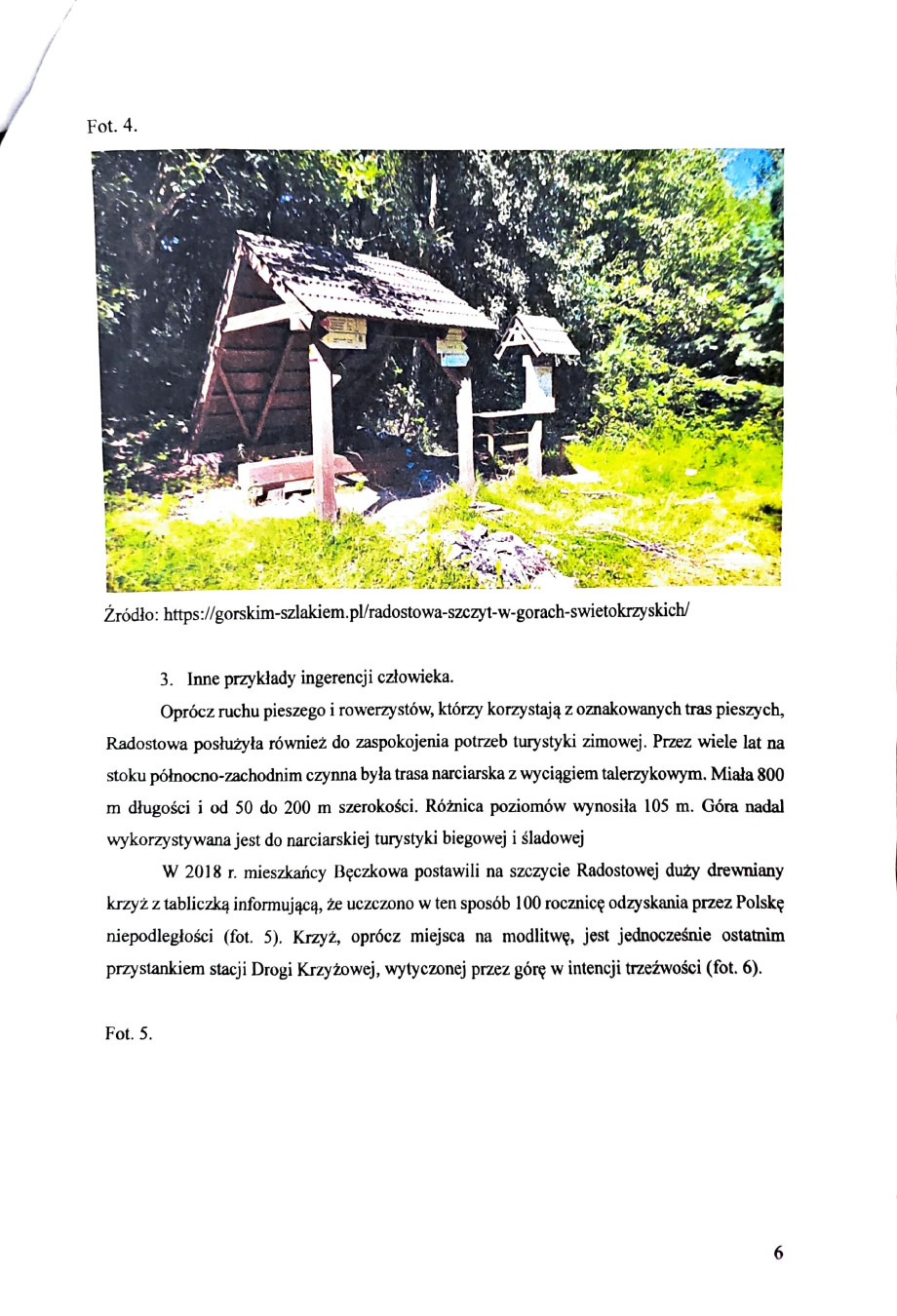 Fot. 4.

Źródło: https://gorskim-szlakiem.pl/radostowa-szczyt-w-gorach-swietokrzyskich/

3. Inne przykłady ingerencji człowieka.

Oprócz ruchu pieszego i rowerzystów, którzy korzystają z oznakowanych tras pieszych, Radostowa posłużyła również do zaspokojenia potrzeb turystyki zimowej. Przez wiele lat na stoku północno-zachodnim czynna była trasa narciarska z wyciągiem talerzykowym. Miała 800 m długości i od 50 do 200 m szerokości. Różnica poziomów wynosiła 105 m. Góra nadal wykorzystywana jest do narciarskiej turystyki biegowej i śladowej

W 2018 r. mieszkańcy Bęczkowa postawili na szczycie Radostowej duży drewniany krzyż z tabliczką informującą, że uczczono w ten sposób 100 rocznicę odzyskania przez Polskę niepodległości (fot. 5). Krzyż, oprócz miejsca na modlitwę, jest jednocześnie ostatnim przystankiem stacji Drogi Krzyżowej, wytyczonej przez górę w intencji trzeźwości (fot. 6).

Fot. 5.

6